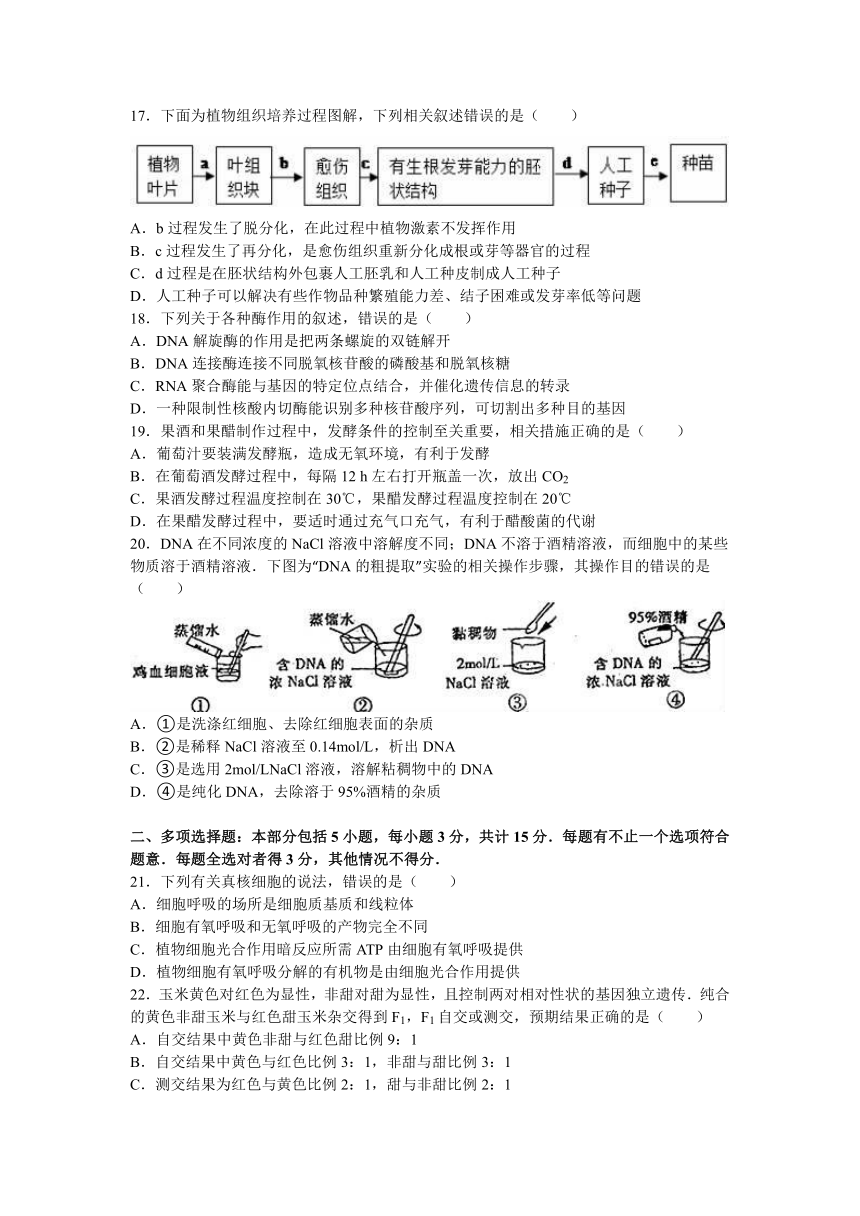 17．下面为植物组织培养过程图解，下列相关叙述错误的是（　　）

植物叶片 a 叶组织块 b 愈伤组织 c 有生根发芽能力的胚状结构 d 人工种子 e 种苗

A．b 过程发生了脱分化，在此过程中植物激素不发挥作用
B．c 过程发生了再分化，是愈伤组织重新分化成根或芽等器官的过程
C．d 过程是在胚状结构外包裹人工胚乳和人工种皮制成人工种子
D．人工种子可以解决有些作物品种繁殖能力差、结子困难或发芽率低等问题
18．下列关于各种酶作用的叙述，错误的是（　　）
A．DNA 解旋酶的作用是把两条螺旋的双链解开
B．DNA 连接酶连接不同脱氧核苷酸的磷酸基和脱氧核糖
C．RNA 聚合酶能与基因的特定位点结合，并催化遗传信息的转录
D．一种限制性核酸内切酶能识别多种核苷酸序列，可切割出多种目的基因
19．果酒和果醋制作过程中，发酵条件的控制至关重要，相关措施正确的是（　　）
A．葡萄汁要装满发酵瓶，造成无氧环境，有利于发酵
B．在葡萄酒发酵过程中，每隔 12 h 左右打开瓶盖一次，放出 $CO_2$
C．果酒发酵过程温度控制在 30℃，果醋发酵过程温度控制在 20℃
D．在果醋发酵过程中，要适时通过充气口充气，有利于醋酸菌的代谢
20．DNA 在不同浓度的 NaCl 溶液中溶解度不同；DNA 不溶于酒精溶液，而细胞中的某些物质溶于酒精溶液．下图为"DNA 的粗提取"实验的相关操作步骤，其操作目的错误的是（　　）

蒸馏水 鸡血细胞液 ①　蒸馏水 含 DNA 的浓 NaCl 溶液 ②　黏稠物 2mol/L NaCl 溶液 ③　95%酒精 含 DNA 的浓 NaCl 溶液 ④

A．①是洗涤红细胞、去除红细胞表面的杂质
B．②是稀释 NaCl 溶液至 0.14mol/L，析出 DNA
C．③是选用 2mol/LNaCl 溶液，溶解粘稠物中的 DNA
D．④是纯化 DNA，去除溶于 95%酒精的杂质

二、多项选择题：本部分包括 5 小题，每小题 3 分，共计 15 分．每题有不止一个选项符合题意．每题全选对者得 3 分，其他情况不得分．
21．下列有关真核细胞的说法，错误的是（　　）
A．细胞呼吸的场所是细胞质基质和线粒体
B．细胞有氧呼吸和无氧呼吸的产物完全不同
C．植物细胞光合作用暗反应所需 ATP 由细胞有氧呼吸提供
D．植物细胞有氧呼吸分解的有机物是由细胞光合作用提供
22．玉米黄色对红色为显性，非甜对甜为显性，且控制两对相对性状的基因独立遗传．纯合的黄色非甜玉米与红色甜玉米杂交得到 $F_1$，$F_1$ 自交或测交，预期结果正确的是（　　）
A．自交结果中黄色非甜与红色甜比例 9：1
B．自交结果中黄色与红色比例 3：1，非甜与甜比例 3：1
C．测交结果为红色与黄色比例 2：1，甜与非甜比例 2：1